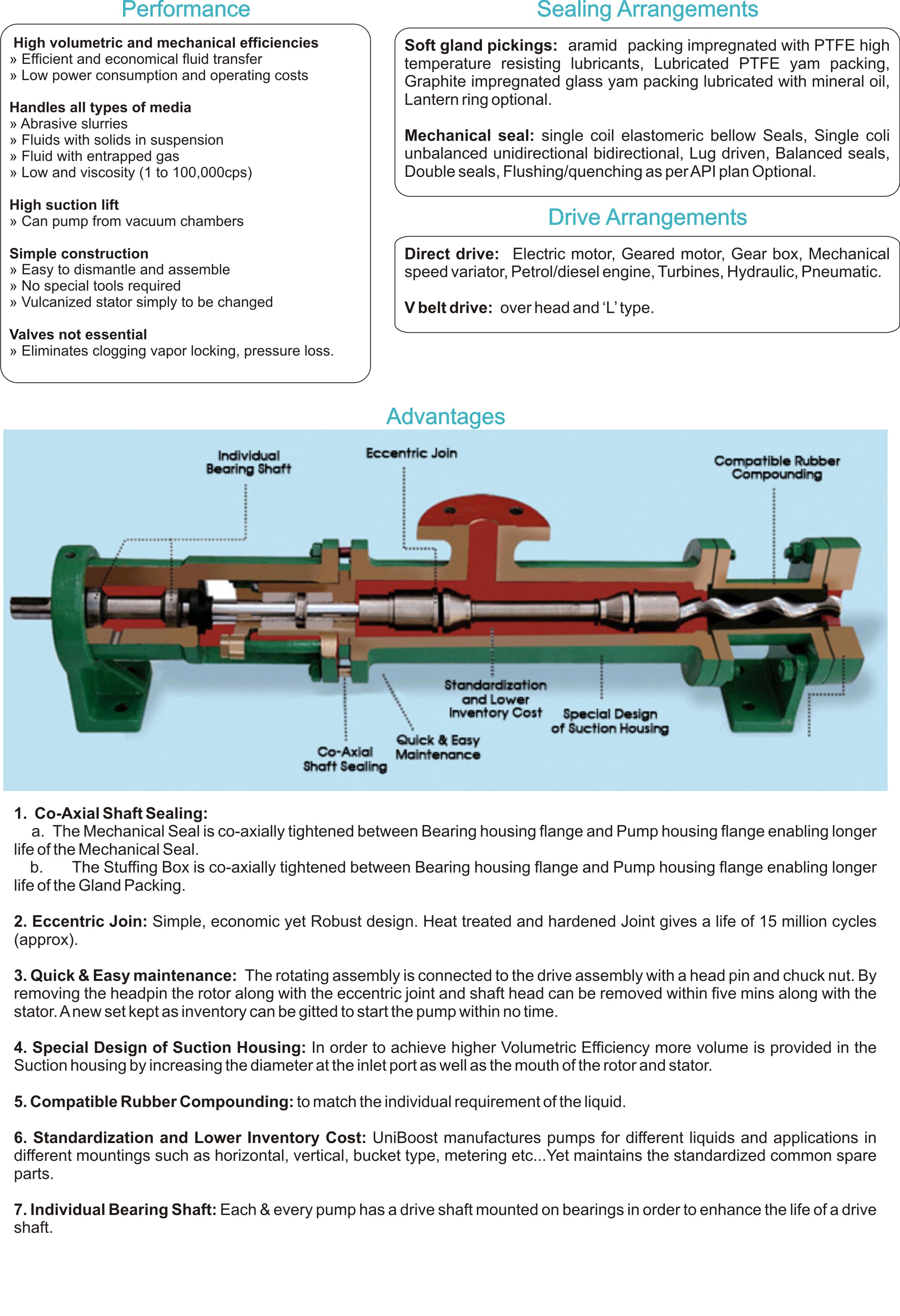 Performance

High volumetric and mechanical efficiencies
» Efficient and economical fluid transfer
» Low power consumption and operating costs

Handles all types of media
» Abrasive slurries
» Fluids with solids in suspension
» Fluid with entrapped gas
» Low and viscosity (1 to 100,000cps)

High suction lift
» Can pump from vacuum chambers

Simple construction
» Easy to dismantle and assemble
» No special tools required
» Vulcanized stator simply to be changed

Valves not essential
» Eliminates clogging vapor locking, pressure loss.

Sealing Arrangements

Soft gland pickings: aramid packing impregnated with PTFE high temperature resisting lubricants, Lubricated PTFE yam packing, Graphite impregnated glass yam packing lubricated with mineral oil, Lantern ring optional.

Mechanical seal: single coil elastomeric bellow Seals, Single coli unbalanced unidirectional bidirectional, Lug driven, Balanced seals, Double seals, Flushing/quenching as per API plan Optional.

Drive Arrangements

Direct drive: Electric motor, Geared motor, Gear box, Mechanical speed variator, Petrol/diesel engine, Turbines, Hydraulic, Pneumatic.

V belt drive: over head and 'L' type.

Advantages

Individual Bearing Shaft
Eccentric Join
Compatible Rubber Compounding
Standardization and Lower Inventory Cost
Special Design of Suction Housing
Quick & Easy Maintenance
Co-Axial Shaft Sealing

1. Co-Axial Shaft Sealing:
a. The Mechanical Seal is co-axially tightened between Bearing housing flange and Pump housing flange enabling longer life of the Mechanical Seal.
b. The Stuffing Box is co-axially tightened between Bearing housing flange and Pump housing flange enabling longer life of the Gland Packing.

2. Eccentric Join: Simple, economic yet Robust design. Heat treated and hardened Joint gives a life of 15 million cycles (approx).

3. Quick & Easy maintenance: The rotating assembly is connected to the drive assembly with a head pin and chuck nut. By removing the headpin the rotor along with the eccentric joint and shaft head can be removed within five mins along with the stator. A new set kept as inventory can be gitted to start the pump within no time.

4. Special Design of Suction Housing: In order to achieve higher Volumetric Efficiency more volume is provided in the Suction housing by increasing the diameter at the inlet port as well as the mouth of the rotor and stator.

5. Compatible Rubber Compounding: to match the individual requirement of the liquid.

6. Standardization and Lower Inventory Cost: UniBoost manufactures pumps for different liquids and applications in different mountings such as horizontal, vertical, bucket type, metering etc...Yet maintains the standardized common spare parts.

7. Individual Bearing Shaft: Each & every pump has a drive shaft mounted on bearings in order to enhance the life of a drive shaft.